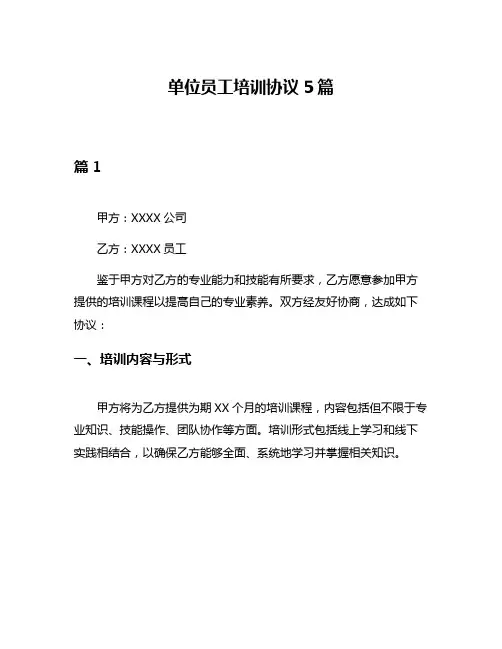 单位员工培训协议 5 篇

篇 1

甲方：XXXX 公司

乙方：XXXX 员工

鉴于甲方对乙方的专业能力和技能有所要求，乙方愿意参加甲方提供的培训课程以提高自己的专业素养。双方经友好协商，达成如下协议：

一、培训内容与形式

甲方将为乙方提供为期 XX 个月的培训课程，内容包括但不限于专业知识、技能操作、团队协作等方面。培训形式包括线上学习和线下实践相结合，以确保乙方能够全面、系统地学习并掌握相关知识。